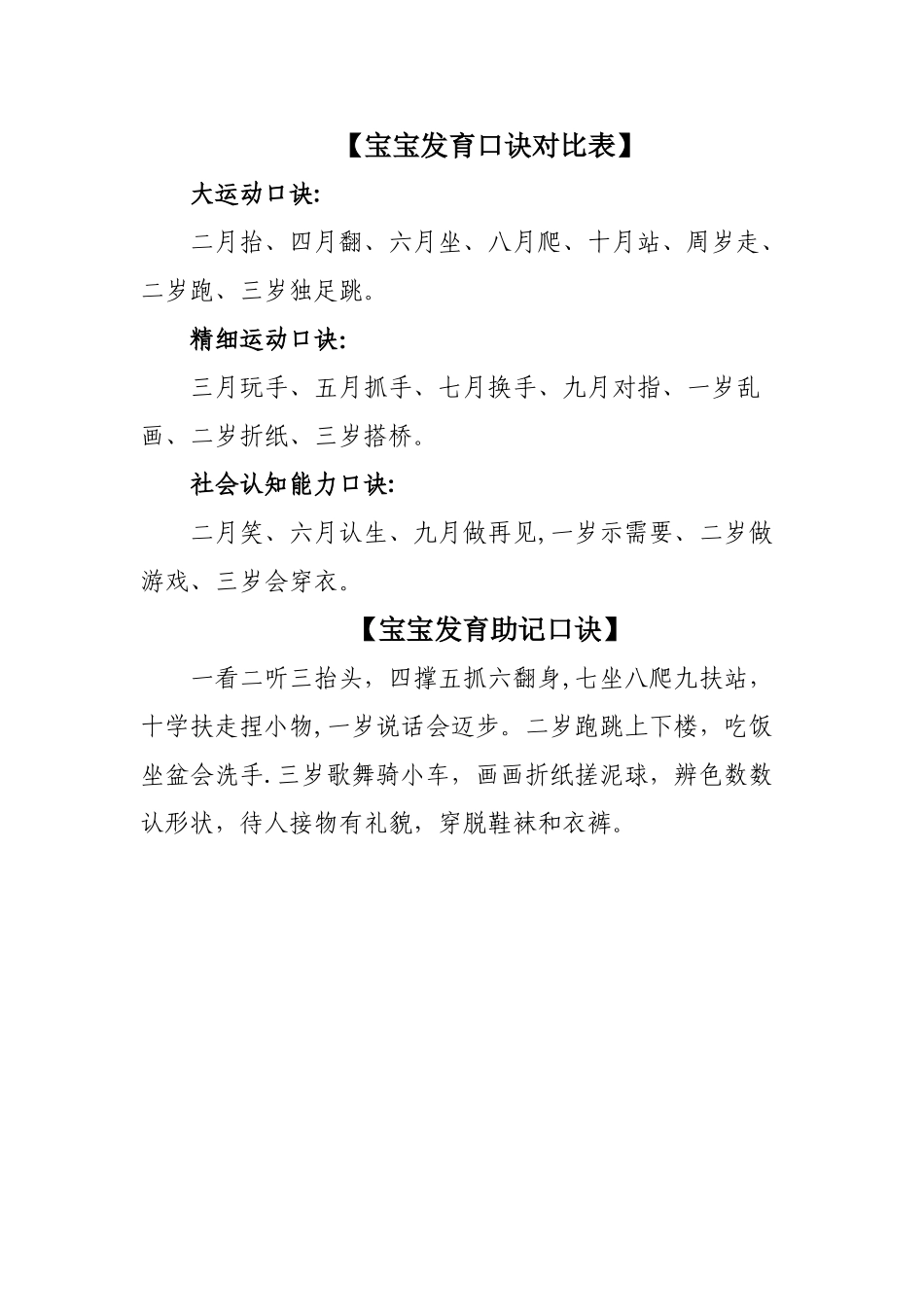 【宝宝发育口诀对比表】

大运动口诀:

二月抬、四月翻、六月坐、八月爬、十月站、周岁走、二岁跑、三岁独足跳。

精细运动口诀:

三月玩手、五月抓手、七月换手、九月对指、一岁乱画、二岁折纸、三岁搭桥。

社会认知能力口诀:

二月笑、六月认生、九月做再见,一岁示需要、二岁做游戏、三岁会穿衣。

【宝宝发育助记口诀】

一看二听三抬头，四撑五抓六翻身,七坐八爬九扶站，十学扶走捏小物,一岁说话会迈步。二岁跑跳上下楼，吃饭坐盆会洗手.三岁歌舞骑小车，画画折纸搓泥球，辨色数数认形状，待人接物有礼貌，穿脱鞋袜和衣裤。